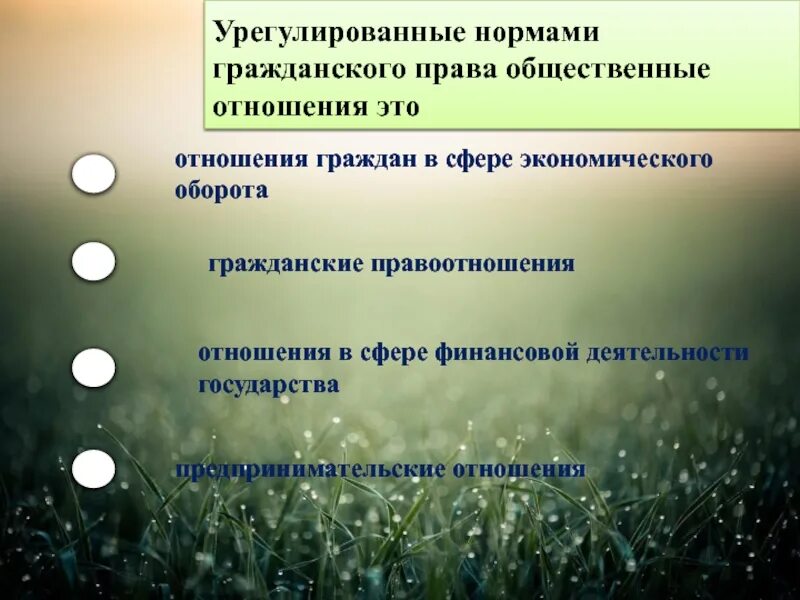 Урегулированные нормами гражданского права общественные отношения это

отношения граждан в сфере экономического оборота

гражданские правоотношения

отношения в сфере финансовой деятельности государства

предпринимательские отношения